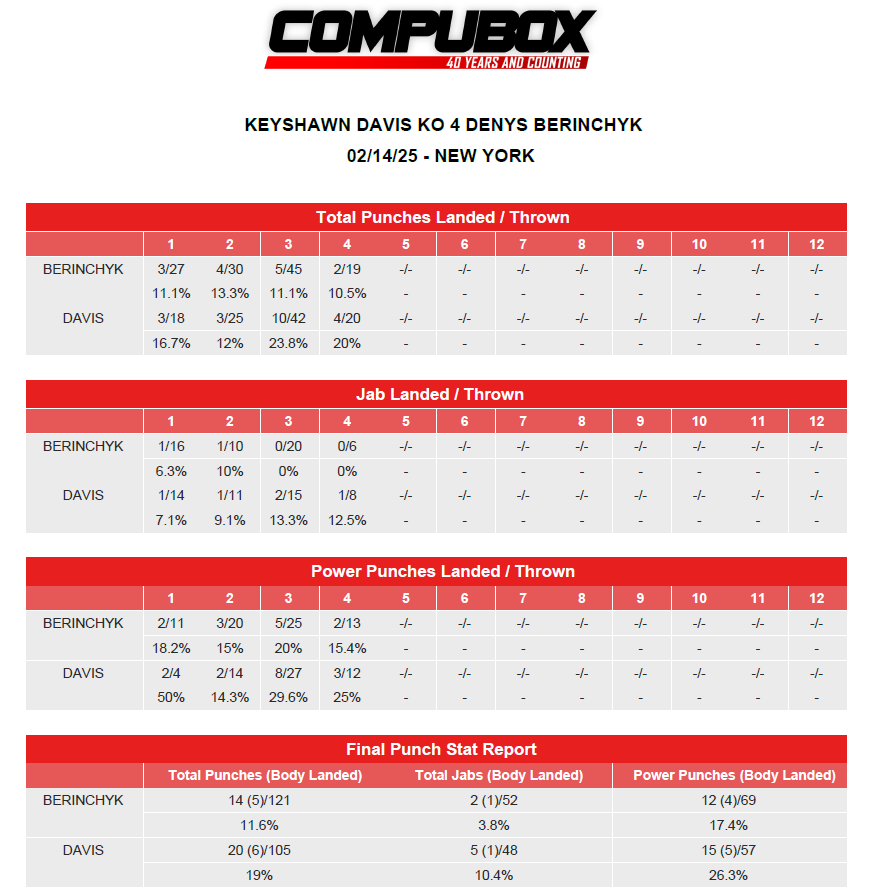 COMPUBOX
40 YEARS AND COUNTING

KEYSHAWN DAVIS KO 4 DENYS BERINCHYK
02/14/25 - NEW YORK

Total Punches Landed / Thrown

| | 1 | 2 | 3 | 4 | 5 | 6 | 7 | 8 | 9 | 10 | 11 | 12 |
|---|---|---|---|---|---|---|---|---|---|---|---|---|
| BERINCHYK | 3/27 | 4/30 | 5/45 | 2/19 | -/- | -/- | -/- | -/- | -/- | -/- | -/- | -/- |
| | 11.1% | 13.3% | 11.1% | 10.5% | - | - | - | - | - | - | - | - |
| DAVIS | 3/18 | 3/25 | 10/42 | 4/20 | -/- | -/- | -/- | -/- | -/- | -/- | -/- | -/- |
| | 16.7% | 12% | 23.8% | 20% | - | - | - | - | - | - | - | - |

Jab Landed / Thrown

| | 1 | 2 | 3 | 4 | 5 | 6 | 7 | 8 | 9 | 10 | 11 | 12 |
|---|---|---|---|---|---|---|---|---|---|---|---|---|
| BERINCHYK | 1/16 | 1/10 | 0/20 | 0/6 | -/- | -/- | -/- | -/- | -/- | -/- | -/- | -/- |
| | 6.3% | 10% | 0% | 0% | - | - | - | - | - | - | - | - |
| DAVIS | 1/14 | 1/11 | 2/15 | 1/8 | -/- | -/- | -/- | -/- | -/- | -/- | -/- | -/- |
| | 7.1% | 9.1% | 13.3% | 12.5% | - | - | - | - | - | - | - | - |

Power Punches Landed / Thrown

| | 1 | 2 | 3 | 4 | 5 | 6 | 7 | 8 | 9 | 10 | 11 | 12 |
|---|---|---|---|---|---|---|---|---|---|---|---|---|
| BERINCHYK | 2/11 | 3/20 | 5/25 | 2/13 | -/- | -/- | -/- | -/- | -/- | -/- | -/- | -/- |
| | 18.2% | 15% | 20% | 15.4% | - | - | - | - | - | - | - | - |
| DAVIS | 2/4 | 2/14 | 8/27 | 3/12 | -/- | -/- | -/- | -/- | -/- | -/- | -/- | -/- |
| | 50% | 14.3% | 29.6% | 25% | - | - | - | - | - | - | - | - |

Final Punch Stat Report

| | Total Punches (Body Landed) | Total Jabs (Body Landed) | Power Punches (Body Landed) |
|---|---|---|---|
| BERINCHYK | 14 (5)/121 | 2 (1)/52 | 12 (4)/69 |
| | 11.6% | 3.8% | 17.4% |
| DAVIS | 20 (6)/105 | 5 (1)/48 | 15 (5)/57 |
| | 19% | 10.4% | 26.3% |